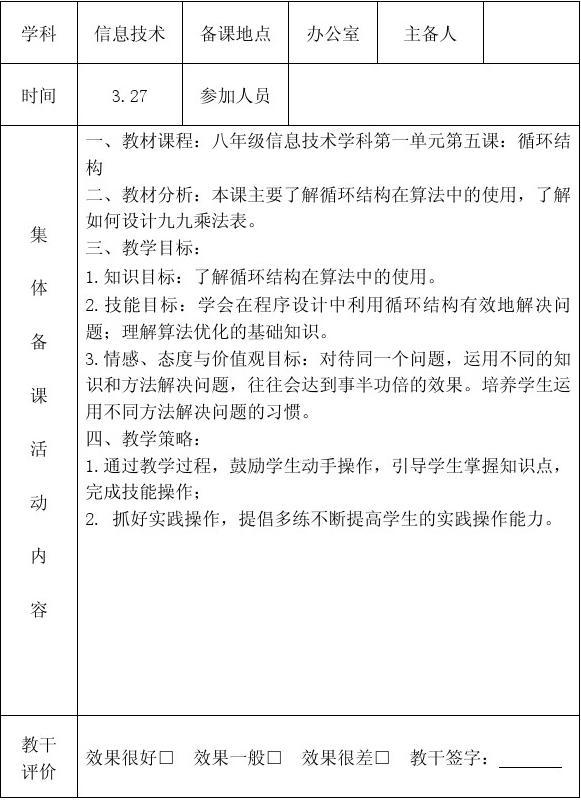 | 学科 | 信息技术 | 备课地点 | 办公室 | 主备人 | |
|---|---|---|---|---|---|
| 时间 | 3.27 | 参加人员 | | | |
| 集体备课活动内容 | 一、教材课程：八年级信息技术学科第一单元第五课：循环结构<br>二、教材分析：本课主要了解循环结构在算法中的使用，了解如何设计九九乘法表。<br>三、教学目标：<br>1.知识目标：了解循环结构在算法中的使用。<br>2.技能目标：学会在程序设计中利用循环结构有效地解决问题；理解算法优化的基础知识。<br>3.情感、态度与价值观目标：对待同一个问题，运用不同的知识和方法解决问题，往往会达到事半功倍的效果。培养学生运用不同方法解决问题的习惯。<br>四、教学策略：<br>1.通过教学过程，鼓励学生动手操作，引导学生掌握知识点，完成技能操作；<br>2. 抓好实践操作，提倡多练不断提高学生的实践操作能力。 | | | | |
| 教干评价 | 效果很好□ 效果一般□ 效果很差□ 教干签字：______ | | | | |